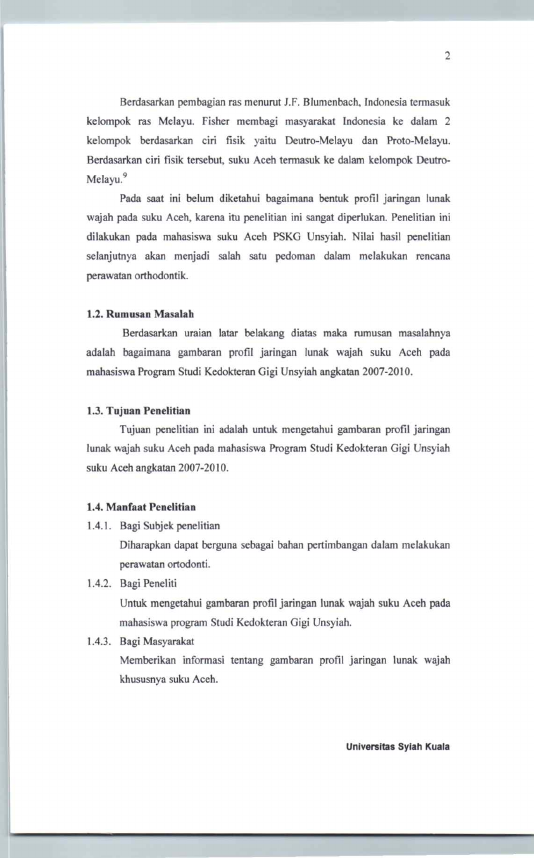 2

Berdasarkan pembagian ras menurut J.F. Blumenbach, Indonesia termasuk kelompok ras Melayu. Fisher membagi masyarakat Indonesia ke dalam 2 kelompok berdasarkan ciri fisik yaitu Deutro-Melayu dan Proto-Melayu. Berdasarkan ciri fisik tersebut, suku Aceh termasuk ke dalam kelompok Deutro-Melayu.$^9$

Pada saat ini belum diketahui bagaimana bentuk profil jaringan lunak wajah pada suku Aceh, karena itu penelitian ini sangat diperlukan. Penelitian ini dilakukan pada mahasiswa suku Aceh PSKG Unsyiah. Nilai hasil penelitian selanjutnya akan menjadi salah satu pedoman dalam melakukan rencana perawatan orthodontik.

1.2. Rumusan Masalah

Berdasarkan uraian latar belakang diatas maka rumusan masalahnya adalah bagaimana gambaran profil jaringan lunak wajah suku Aceh pada mahasiswa Program Studi Kedokteran Gigi Unsyiah angkatan 2007-2010.

1.3. Tujuan Penelitian

Tujuan penelitian ini adalah untuk mengetahui gambaran profil jaringan lunak wajah suku Aceh pada mahasiswa Program Studi Kedokteran Gigi Unsyiah suku Aceh angkatan 2007-2010.

1.4. Manfaat Penelitian

1.4.1. Bagi Subjek penelitian

Diharapkan dapat berguna sebagai bahan pertimbangan dalam melakukan perawatan ortodonti.

1.4.2. Bagi Peneliti

Untuk mengetahui gambaran profil jaringan lunak wajah suku Aceh pada mahasiswa program Studi Kedokteran Gigi Unsyiah.

1.4.3. Bagi Masyarakat

Memberikan informasi tentang gambaran profil jaringan lunak wajah khususnya suku Aceh.

Universitas Syiah Kuala